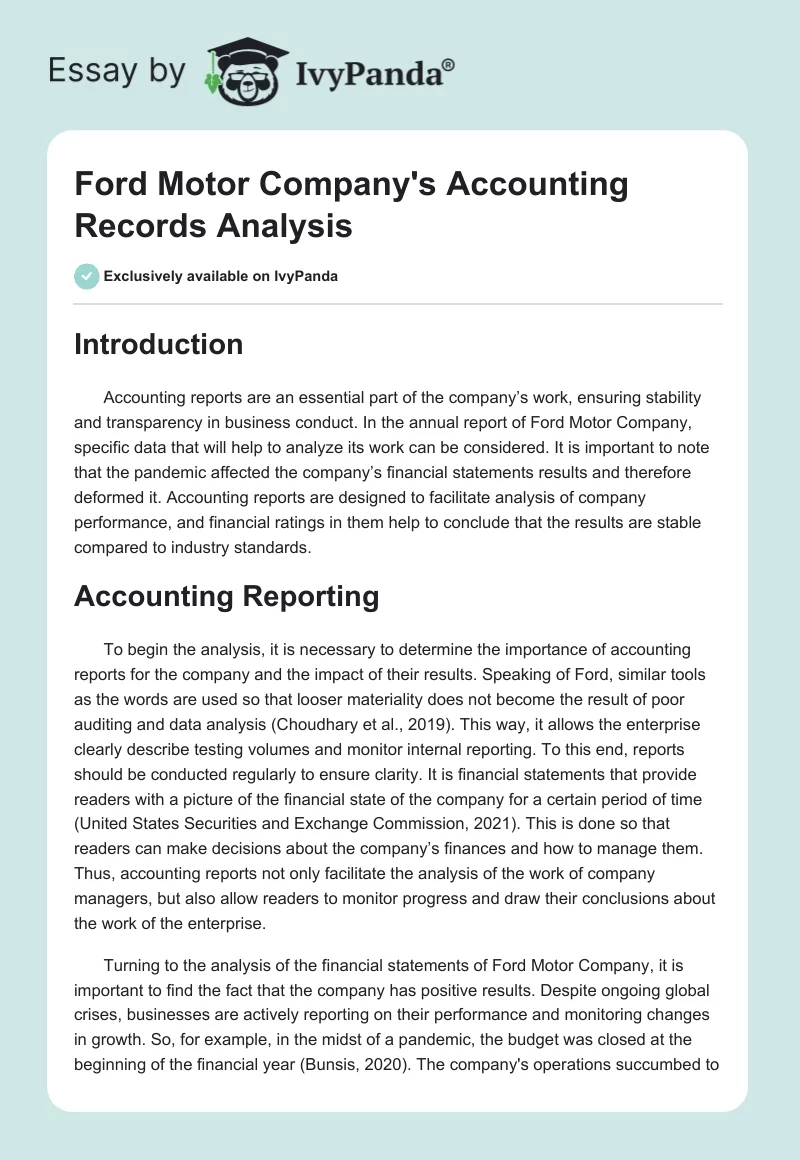 Essay by IvyPanda®

Ford Motor Company's Accounting Records Analysis

Exclusively available on IvyPanda

Introduction

Accounting reports are an essential part of the company's work, ensuring stability and transparency in business conduct. In the annual report of Ford Motor Company, specific data that will help to analyze its work can be considered. It is important to note that the pandemic affected the company's financial statements results and therefore deformed it. Accounting reports are designed to facilitate analysis of company performance, and financial ratings in them help to conclude that the results are stable compared to industry standards.

Accounting Reporting

To begin the analysis, it is necessary to determine the importance of accounting reports for the company and the impact of their results. Speaking of Ford, similar tools as the words are used so that looser materiality does not become the result of poor auditing and data analysis (Choudhary et al., 2019). This way, it allows the enterprise clearly describe testing volumes and monitor internal reporting. To this end, reports should be conducted regularly to ensure clarity. It is financial statements that provide readers with a picture of the financial state of the company for a certain period of time (United States Securities and Exchange Commission, 2021). This is done so that readers can make decisions about the company's finances and how to manage them. Thus, accounting reports not only facilitate the analysis of the work of company managers, but also allow readers to monitor progress and draw their conclusions about the work of the enterprise.

Turning to the analysis of the financial statements of Ford Motor Company, it is important to find the fact that the company has positive results. Despite ongoing global crises, businesses are actively reporting on their performance and monitoring changes in growth. So, for example, in the midst of a pandemic, the budget was closed at the beginning of the financial year (Bunsis, 2020). The company's operations succumbed to